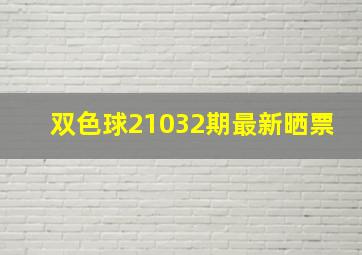 双色球21032期最新晒票